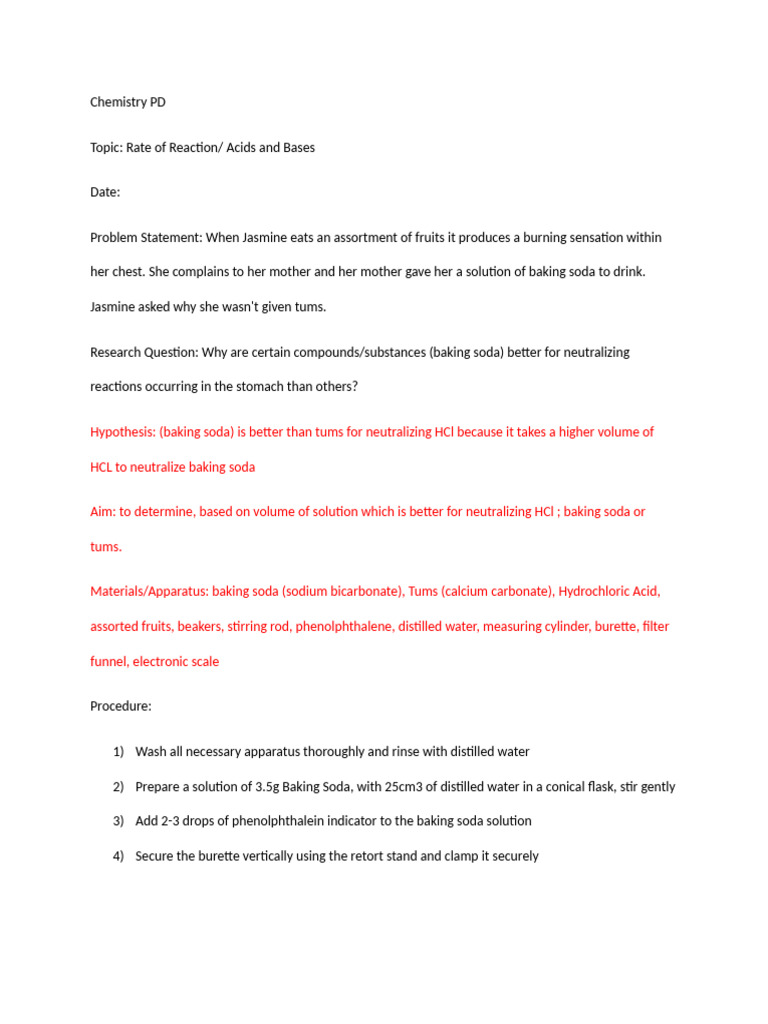 Chemistry PD

Topic: Rate of Reaction/ Acids and Bases

Date:

Problem Statement: When Jasmine eats an assortment of fruits it produces a burning sensation within her chest. She complains to her mother and her mother gave her a solution of baking soda to drink. Jasmine asked why she wasn't given tums.

Research Question: Why are certain compounds/substances (baking soda) better for neutralizing reactions occurring in the stomach than others?

Hypothesis: (baking soda) is better than tums for neutralizing HCl because it takes a higher volume of HCL to neutralize baking soda

Aim: to determine, based on volume of solution which is better for neutralizing HCl ; baking soda or tums.

Materials/Apparatus: baking soda (sodium bicarbonate), Tums (calcium carbonate), Hydrochloric Acid, assorted fruits, beakers, stirring rod, phenolphthalene, distilled water, measuring cylinder, burette, filter funnel, electronic scale

Procedure:

1) Wash all necessary apparatus thoroughly and rinse with distilled water

2) Prepare a solution of 3.5g Baking Soda, with 25cm3 of distilled water in a conical flask, stir gently

3) Add 2-3 drops of phenolphthalein indicator to the baking soda solution

4) Secure the burette vertically using the retort stand and clamp it securely